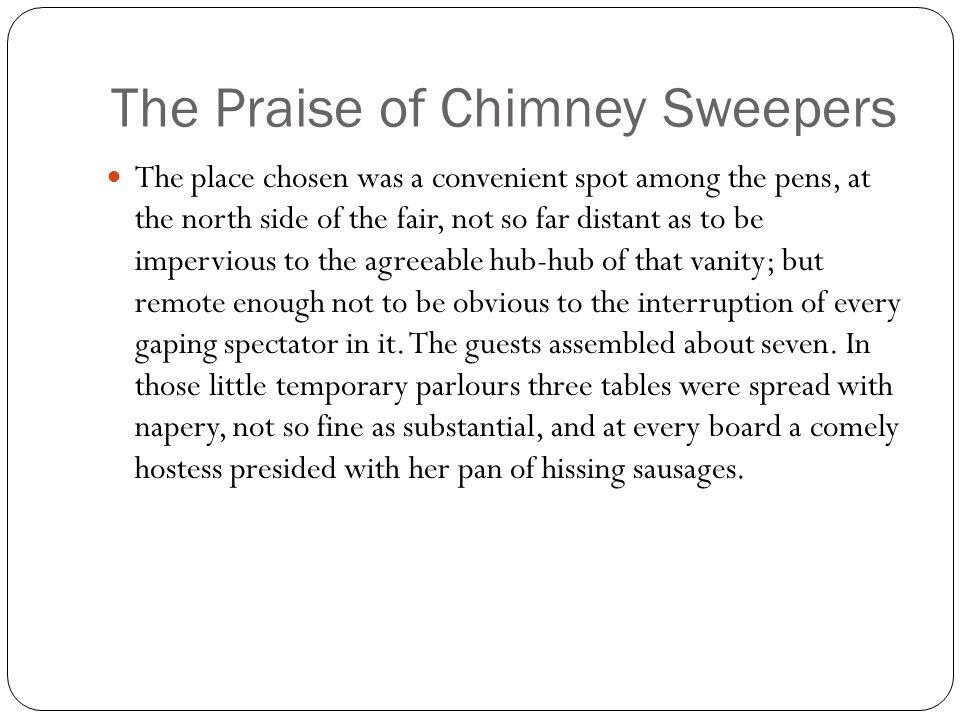 The Praise of Chimney Sweepers

The place chosen was a convenient spot among the pens, at the north side of the fair, not so far distant as to be impervious to the agreeable hub-hub of that vanity; but remote enough not to be obvious to the interruption of every gaping spectator in it. The guests assembled about seven. In those little temporary parlours three tables were spread with napery, not so fine as substantial, and at every board a comely hostess presided with her pan of hissing sausages.